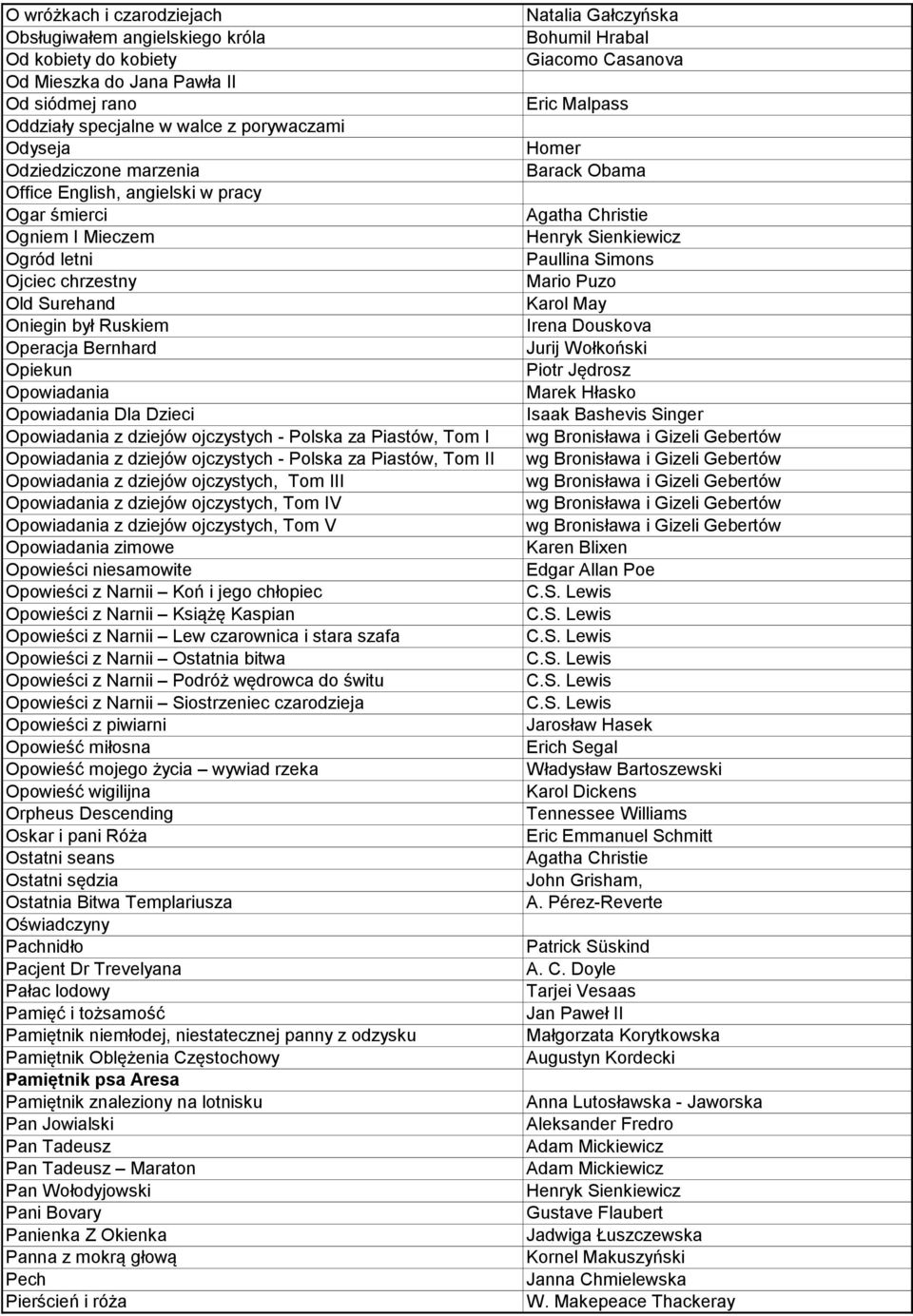 | | |
|---|---|
| O wróżkach i czarodziejach | Natalia Gałczyńska |
| Obsługiwałem angielskiego króla | Bohumil Hrabal |
| Od kobiety do kobiety | Giacomo Casanova |
| Od Mieszka do Jana Pawła II | |
| Od siódmej rano | Eric Malpass |
| Oddziały specjalne w walce z porywaczami | |
| Odyseja | Homer |
| Odziedziczone marzenia | Barack Obama |
| Office English, angielski w pracy | |
| Ogar śmierci | Agatha Christie |
| Ogniem I Mieczem | Henryk Sienkiewicz |
| Ogród letni | Paullina Simons |
| Ojciec chrzestny | Mario Puzo |
| Old Surehand | Karol May |
| Oniegin był Ruskiem | Irena Douskova |
| Operacja Bernhard | Jurij Wołkoński |
| Opiekun | Piotr Jędrosz |
| Opowiadania | Marek Hłasko |
| Opowiadania Dla Dzieci | Isaak Bashevis Singer |
| Opowiadania z dziejów ojczystych - Polska za Piastów, Tom I | wg Bronisława i Gizeli Gebertów |
| Opowiadania z dziejów ojczystych - Polska za Piastów, Tom II | wg Bronisława i Gizeli Gebertów |
| Opowiadania z dziejów ojczystych, Tom III | wg Bronisława i Gizeli Gebertów |
| Opowiadania z dziejów ojczystych, Tom IV | wg Bronisława i Gizeli Gebertów |
| Opowiadania z dziejów ojczystych, Tom V | wg Bronisława i Gizeli Gebertów |
| Opowiadania zimowe | Karen Blixen |
| Opowieści niesamowite | Edgar Allan Poe |
| Opowieści z Narnii – Koń i jego chłopiec | C.S. Lewis |
| Opowieści z Narnii – Książę Kaspian | C.S. Lewis |
| Opowieści z Narnii – Lew czarownica i stara szafa | C.S. Lewis |
| Opowieści z Narnii – Ostatnia bitwa | C.S. Lewis |
| Opowieści z Narnii – Podróż wędrowca do świtu | C.S. Lewis |
| Opowieści z Narnii – Siostrzeniec czarodzieja | C.S. Lewis |
| Opowieści z piwiarni | Jarosław Hasek |
| Opowieść miłosna | Erich Segal |
| Opowieść mojego życia – wywiad rzeka | Władysław Bartoszewski |
| Opowieść wigilijna | Karol Dickens |
| Orpheus Descending | Tennessee Williams |
| Oskar i pani Róża | Eric Emmanuel Schmitt |
| Ostatni seans | Agatha Christie |
| Ostatni sędzia | John Grisham, |
| Ostatnia Bitwa Templariusza | A. Pérez-Reverte |
| Oświadczyny | |
| Pachnidło | Patrick Süskind |
| Pacjent Dr Trevelyana | A. C. Doyle |
| Pałac lodowy | Tarjei Vesaas |
| Pamięć i tożsamość | Jan Paweł II |
| Pamiętnik niemłodej, niestatecznej panny z odzysku | Małgorzata Korytkowska |
| Pamiętnik Oblężenia Częstochowy | Augustyn Kordecki |
| Pamiętnik psa Aresa | |
| Pamiętnik znaleziony na lotnisku | Anna Lutosławska - Jaworska |
| Pan Jowialski | Aleksander Fredro |
| Pan Tadeusz | Adam Mickiewicz |
| Pan Tadeusz – Maraton | Adam Mickiewicz |
| Pan Wołodyjowski | Henryk Sienkiewicz |
| Pani Bovary | Gustave Flaubert |
| Panienka Z Okienka | Jadwiga Łuszczewska |
| Panna z mokrą głową | Kornel Makuszyński |
| Pech | Janna Chmielewska |
| Pierścień i róża | W. Makepeace Thackeray |